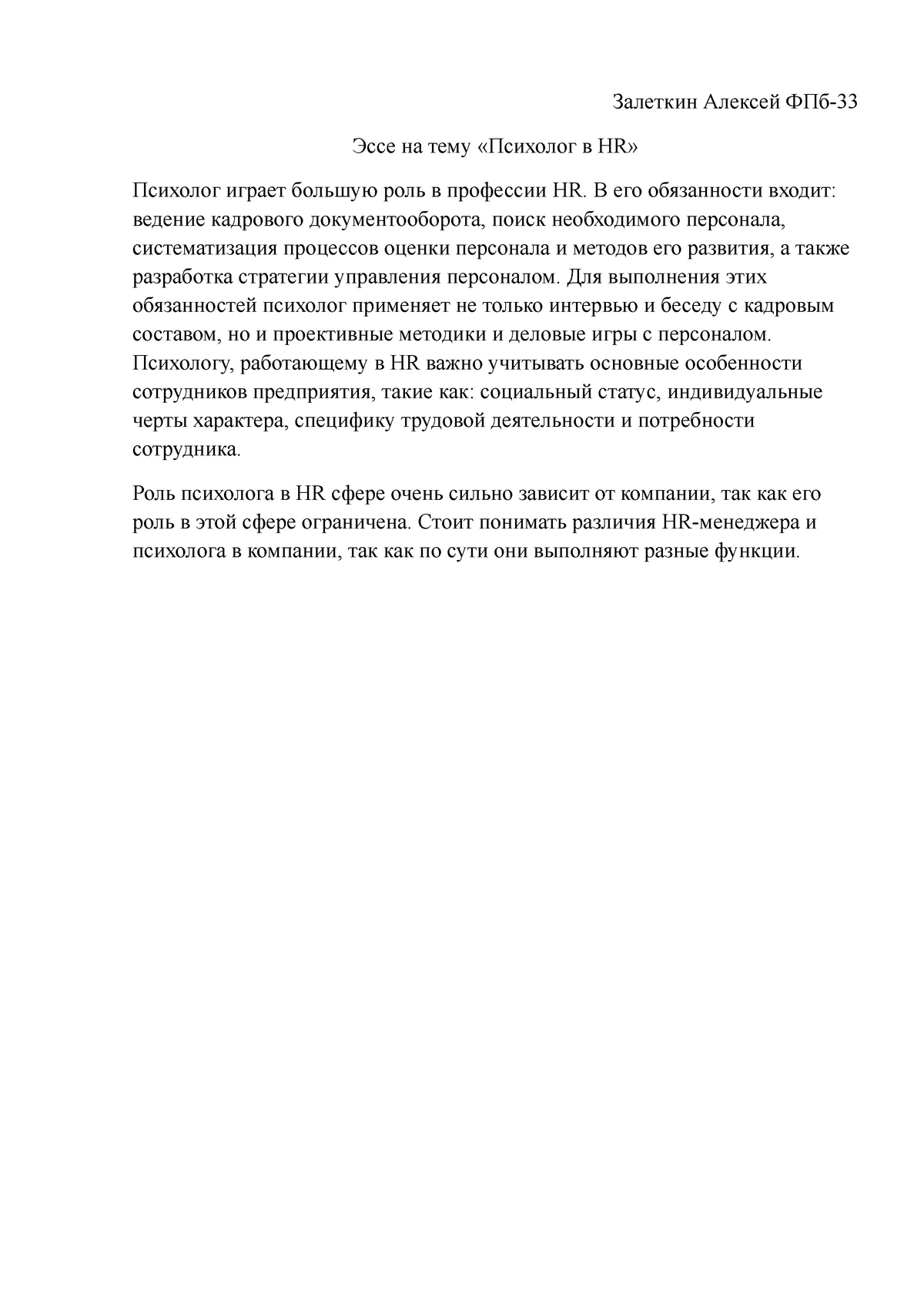 Залеткин Алексей ФПб-33

Эссе на тему «Психолог в HR»

Психолог играет большую роль в профессии HR. В его обязанности входит: ведение кадрового документооборота, поиск необходимого персонала, систематизация процессов оценки персонала и методов его развития, а также разработка стратегии управления персоналом. Для выполнения этих обязанностей психолог применяет не только интервью и беседу с кадровым составом, но и проективные методики и деловые игры с персоналом. Психологу, работающему в HR важно учитывать основные особенности сотрудников предприятия, такие как: социальный статус, индивидуальные черты характера, специфику трудовой деятельности и потребности сотрудника.

Роль психолога в HR сфере очень сильно зависит от компании, так как его роль в этой сфере ограничена. Стоит понимать различия HR-менеджера и психолога в компании, так как по сути они выполняют разные функции.